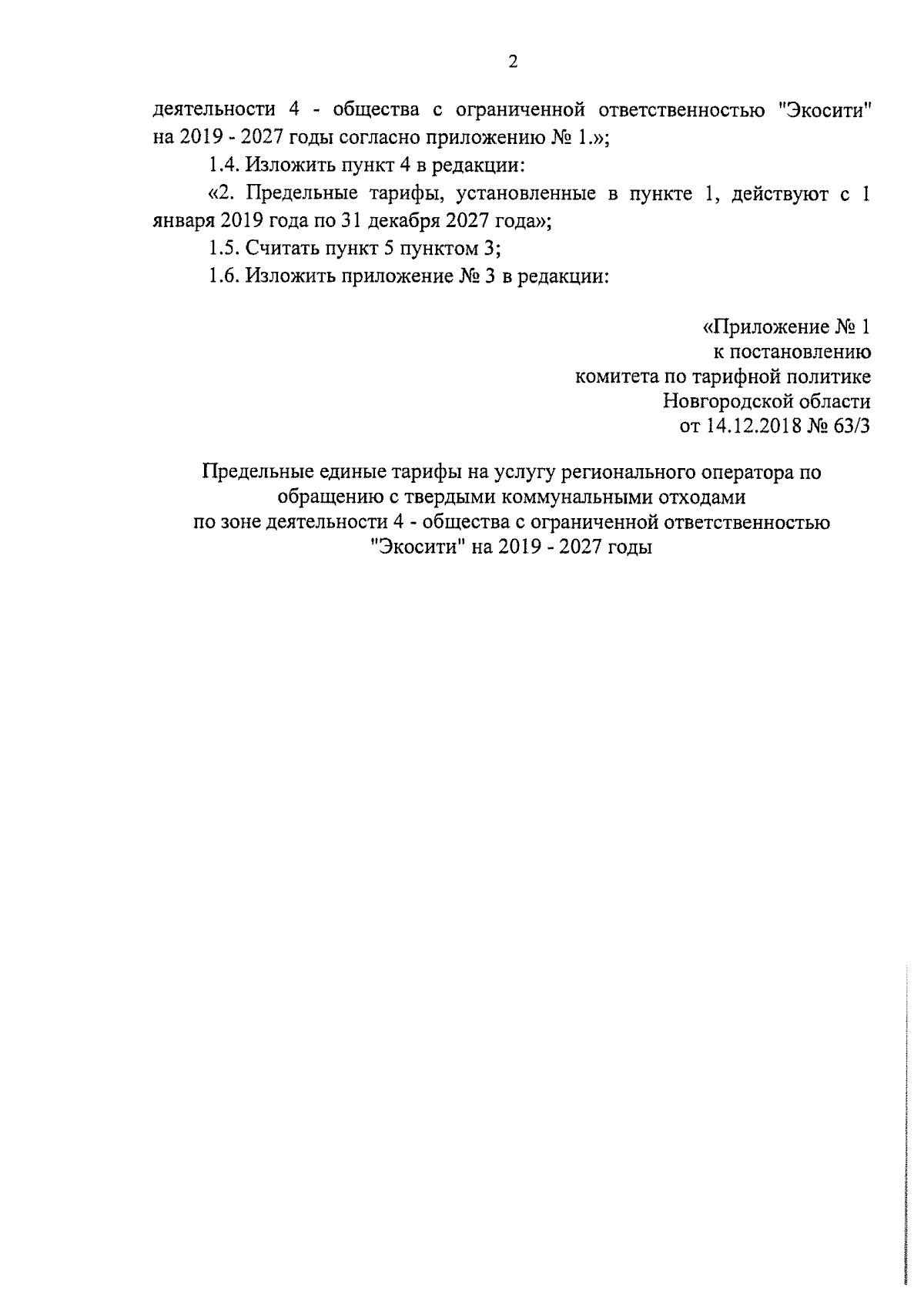 2

деятельности 4 - общества с ограниченной ответственностью "Экосити" на 2019 - 2027 годы согласно приложению № 1.»;

1.4. Изложить пункт 4 в редакции:

«2. Предельные тарифы, установленные в пункте 1, действуют с 1 января 2019 года по 31 декабря 2027 года»;

1.5. Считать пункт 5 пунктом 3;

1.6. Изложить приложение № 3 в редакции:

«Приложение № 1
к постановлению
комитета по тарифной политике
Новгородской области
от 14.12.2018 № 63/3

Предельные единые тарифы на услугу регионального оператора по обращению с твердыми коммунальными отходами
по зоне деятельности 4 - общества с ограниченной ответственностью "Экосити" на 2019 - 2027 годы